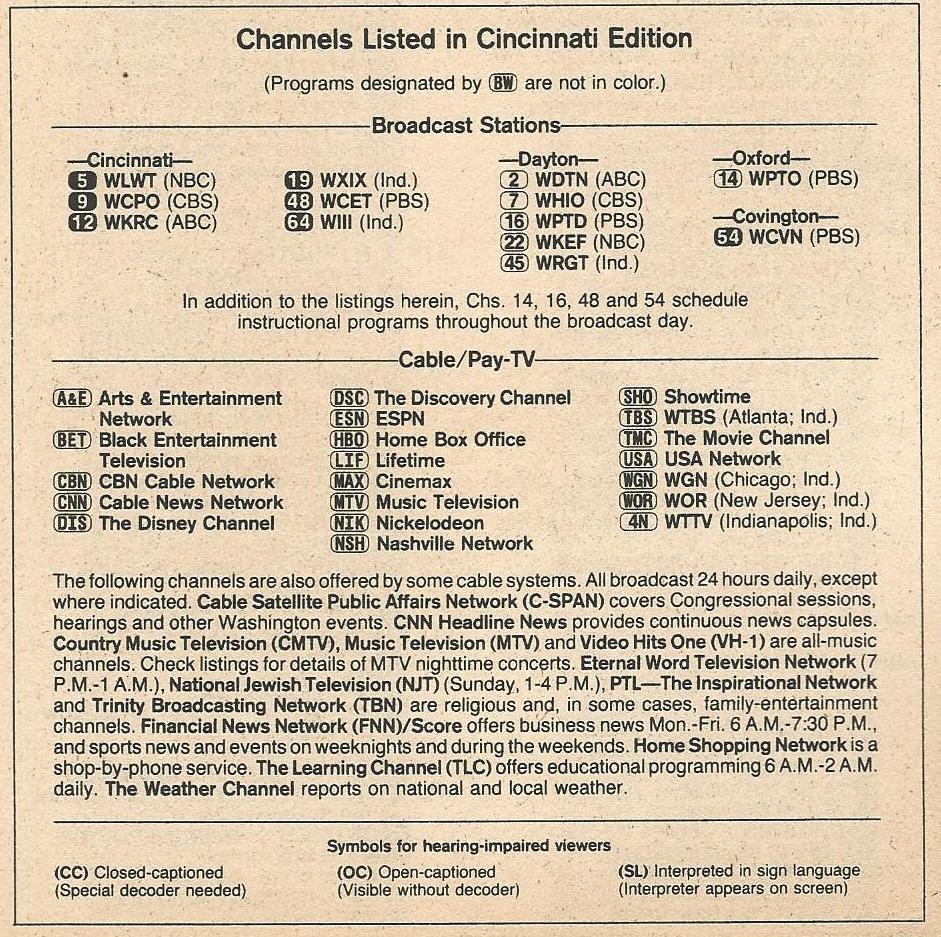 Channels Listed in Cincinnati Edition

(Programs designated by BW are not in color.)

Broadcast Stations

—Cincinnati—
5 WLWT (NBC)
9 WCPO (CBS)
12 WKRC (ABC)

19 WXIX (Ind.)
48 WCET (PBS)
64 WIII (Ind.)

—Dayton—
2 WDTN (ABC)
7 WHIO (CBS)
16 WPTD (PBS)
22 WKEF (NBC)
45 WRGT (Ind.)

—Oxford—
14 WPTO (PBS)

—Covington—
54 WCVN (PBS)

In addition to the listings herein, Chs. 14, 16, 48 and 54 schedule instructional programs throughout the broadcast day.

Cable/Pay-TV

A&E Arts & Entertainment Network
BET Black Entertainment Television
CBN CBN Cable Network
CNN Cable News Network
DIS The Disney Channel

DSC The Discovery Channel
ESN ESPN
HBO Home Box Office
LIF Lifetime
MAX Cinemax
MTV Music Television
NIK Nickelodeon
NSH Nashville Network

SHO Showtime
TBS WTBS (Atlanta; Ind.)
TMC The Movie Channel
USA USA Network
WGN WGN (Chicago; Ind.)
WOR WOR (New Jersey; Ind.)
4N WTTV (Indianapolis; Ind.)

The following channels are also offered by some cable systems. All broadcast 24 hours daily, except where indicated. Cable Satellite Public Affairs Network (C-SPAN) covers Congressional sessions, hearings and other Washington events. CNN Headline News provides continuous news capsules. Country Music Television (CMTV), Music Television (MTV) and Video Hits One (VH-1) are all-music channels. Check listings for details of MTV nighttime concerts. Eternal Word Television Network (7 P.M.-1 A.M.), National Jewish Television (NJT) (Sunday, 1-4 P.M.), PTL—The Inspirational Network and Trinity Broadcasting Network (TBN) are religious and, in some cases, family-entertainment channels. Financial News Network (FNN)/Score offers business news Mon.-Fri. 6 A.M.-7:30 P.M., and sports news and events on weeknights and during the weekends. Home Shopping Network is a shop-by-phone service. The Learning Channel (TLC) offers educational programming 6 A.M.-2 A.M. daily. The Weather Channel reports on national and local weather.

Symbols for hearing-impaired viewers

(CC) Closed-captioned
(Special decoder needed)

(OC) Open-captioned
(Visible without decoder)

(SL) Interpreted in sign language
(Interpreter appears on screen)